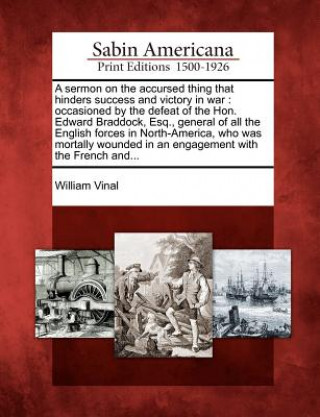 Sabin Americana
Print Editions 1500-1926

A sermon on the accursed thing that hinders success and victory in war : occasioned by the defeat of the Hon. Edward Braddock, Esq., general of all the English forces in North-America, who was mortally wounded in an engagement with the French and...

William Vinal